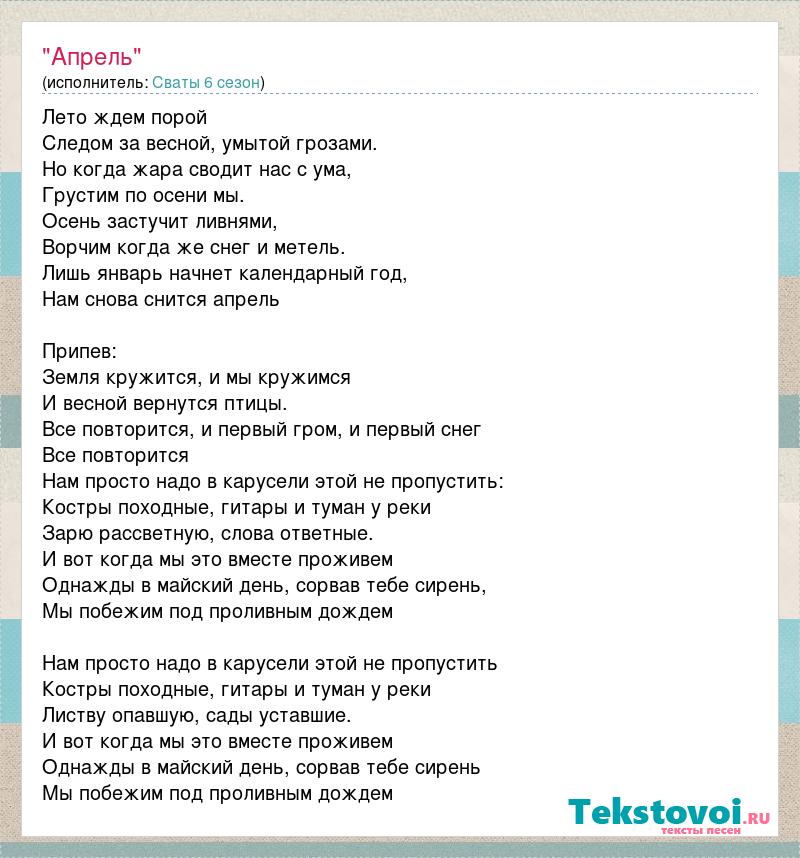 "Апрель"
(исполнитель: Сваты 6 сезон)

Лето ждем порой
Следом за весной, умытой грозами.
Но когда жара сводит нас с ума,
Грустим по осени мы.
Осень застучит ливнями,
Ворчим когда же снег и метель.
Лишь январь начнет календарный год,
Нам снова снится апрель

Припев:
Земля кружится, и мы кружимся
И весной вернутся птицы.
Все повторится, и первый гром, и первый снег
Все повторится
Нам просто надо в карусели этой не пропустить:
Костры походные, гитары и туман у реки
Зарю рассветную, слова ответные.
И вот когда мы это вместе проживем
Однажды в майский день, сорвав тебе сирень,
Мы побежим под проливным дождем

Нам просто надо в карусели этой не пропустить
Костры походные, гитары и туман у реки
Листву опавшую, сады уставшие.
И вот когда мы это вместе проживем
Однажды в майский день, сорвав тебе сирень
Мы побежим под проливным дождем

Tekstovoi.ru
тексты песен